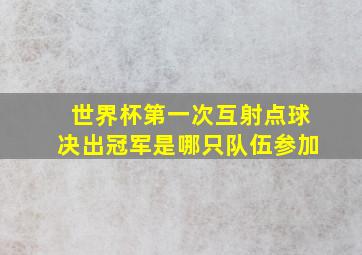 世界杯第一次互射点球
决出冠军是哪只队伍参加